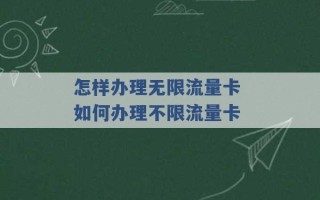 怎样办理无限流量卡
如何办理不限流量卡